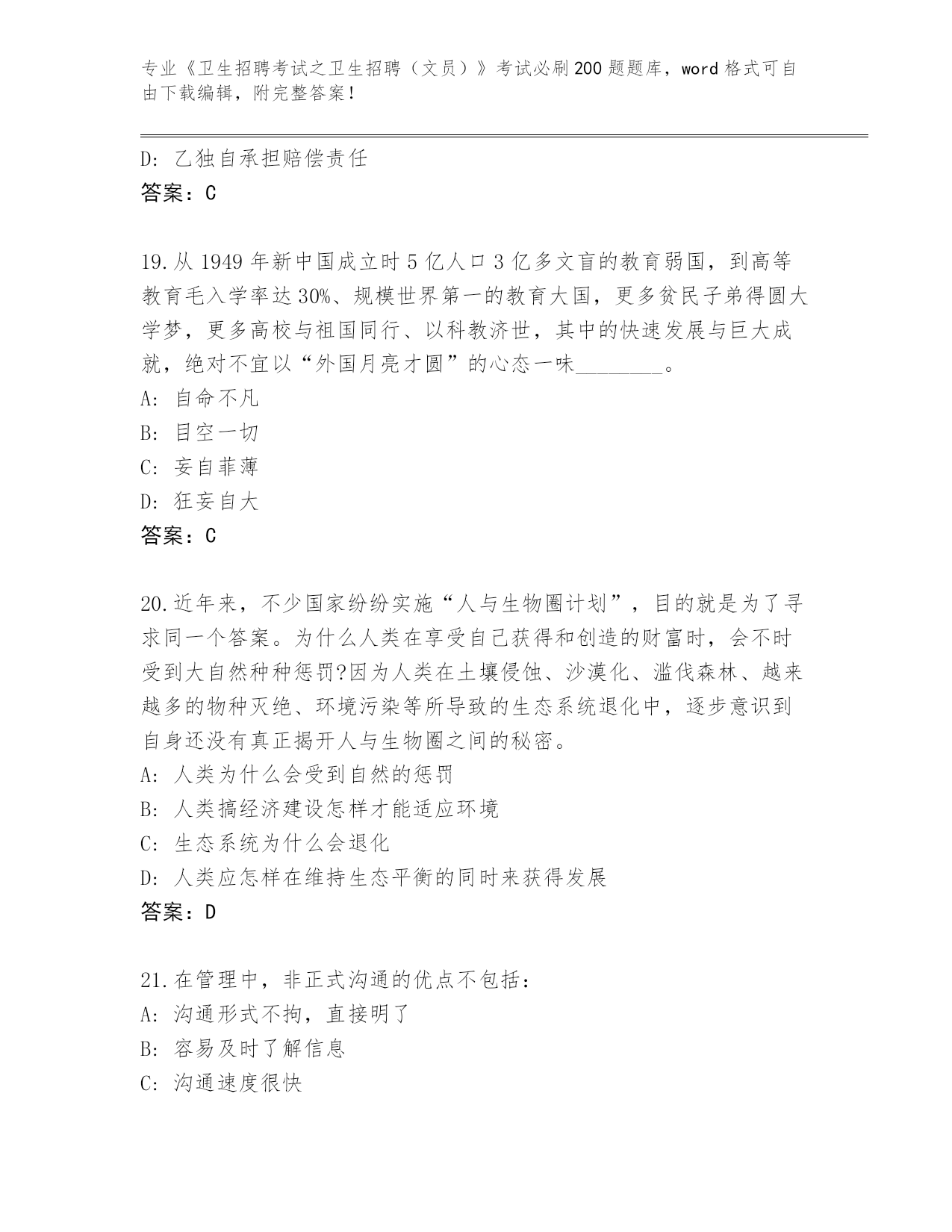 专业《卫生招聘考试之卫生招聘（文员）》考试必刷200题题库，word格式可自由下载编辑，附完整答案！

D: 乙独自承担赔偿责任
答案：C

19.从1949年新中国成立时5亿人口3亿多文盲的教育弱国，到高等教育毛入学率达30%、规模世界第一的教育大国，更多贫民子弟得圆大学梦，更多高校与祖国同行、以科教济世，其中的快速发展与巨大成就，绝对不宜以“外国月亮才圆”的心态一味________。
A: 自命不凡
B: 目空一切
C: 妄自菲薄
D: 狂妄自大
答案：C

20.近年来，不少国家纷纷实施“人与生物圈计划”，目的就是为了寻求同一个答案。为什么人类在享受自己获得和创造的财富时，会不时受到大自然种种惩罚?因为人类在土壤侵蚀、沙漠化、滥伐森林、越来越多的物种灭绝、环境污染等所导致的生态系统退化中，逐步意识到自身还没有真正揭开人与生物圈之间的秘密。
A: 人类为什么会受到自然的惩罚
B: 人类搞经济建设怎样才能适应环境
C: 生态系统为什么会退化
D: 人类应怎样在维持生态平衡的同时来获得发展
答案：D

21.在管理中，非正式沟通的优点不包括：
A: 沟通形式不拘，直接明了
B: 容易及时了解信息
C: 沟通速度很快